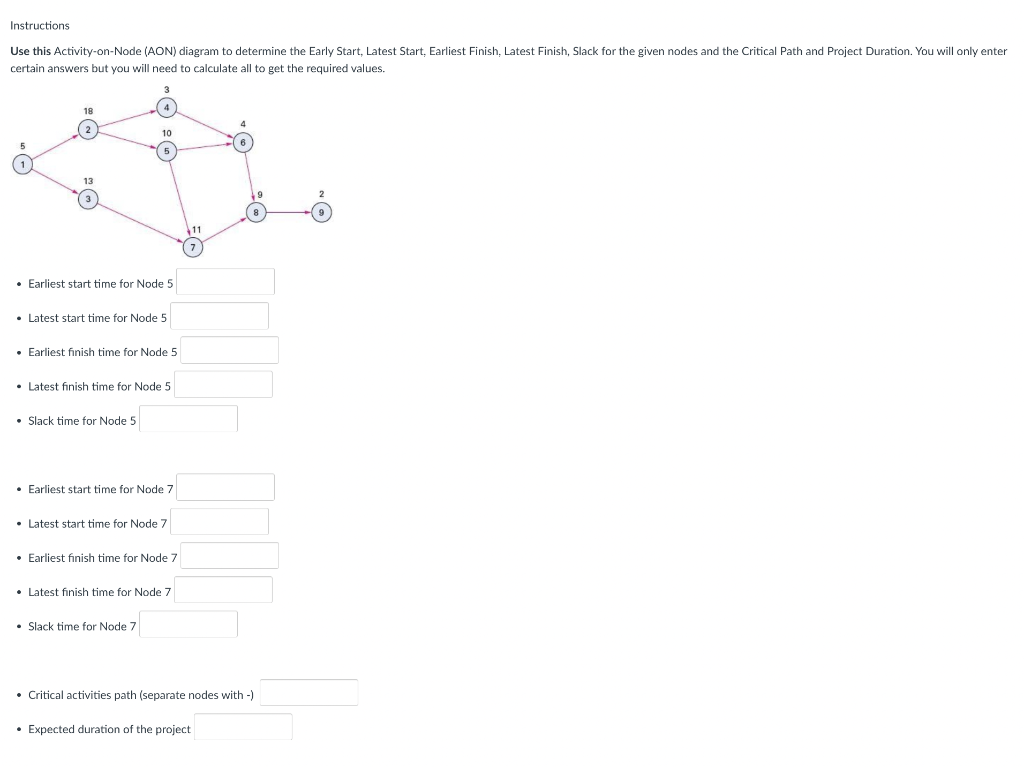 Instructions

Use this Activity-on-Node (AON) diagram to determine the Early Start, Latest Start, Earliest Finish, Latest Finish, Slack for the given nodes and the Critical Path and Project Duration. You will only enter certain answers but you will need to calculate all to get the required values.

5
1
18
2
13
3
3
4
10
5
4
6
11
7
9
8
2
9

• Earliest start time for Node 5

• Latest start time for Node 5

• Earliest finish time for Node 5

• Latest finish time for Node 5

• Slack time for Node 5

• Earliest start time for Node 7

• Latest start time for Node 7

• Earliest finish time for Node 7

• Latest finish time for Node 7

• Slack time for Node 7

• Critical activities path (separate nodes with -)

• Expected duration of the project